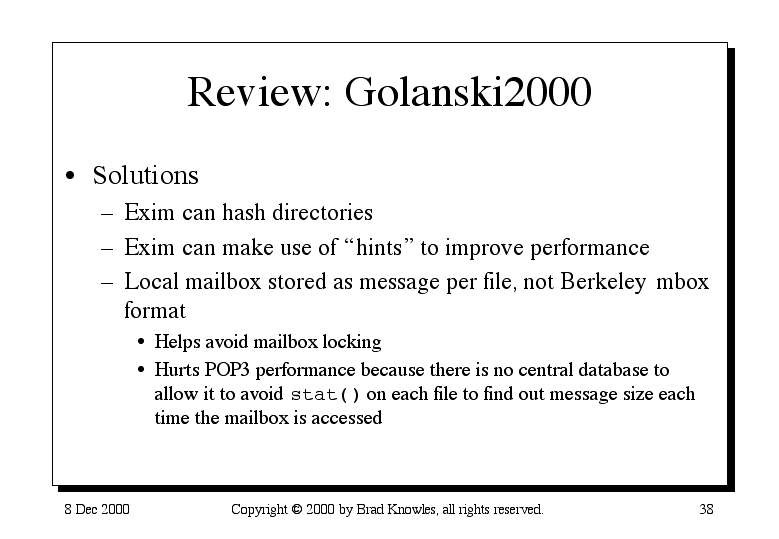 Review: Golanski2000

• Solutions
– Exim can hash directories
– Exim can make use of “hints” to improve performance
– Local mailbox stored as message per file, not Berkeley mbox format
• Helps avoid mailbox locking
• Hurts POP3 performance because there is no central database to allow it to avoid stat() on each file to find out message size each time the mailbox is accessed

8 Dec 2000 Copyright © 2000 by Brad Knowles, all rights reserved. 38